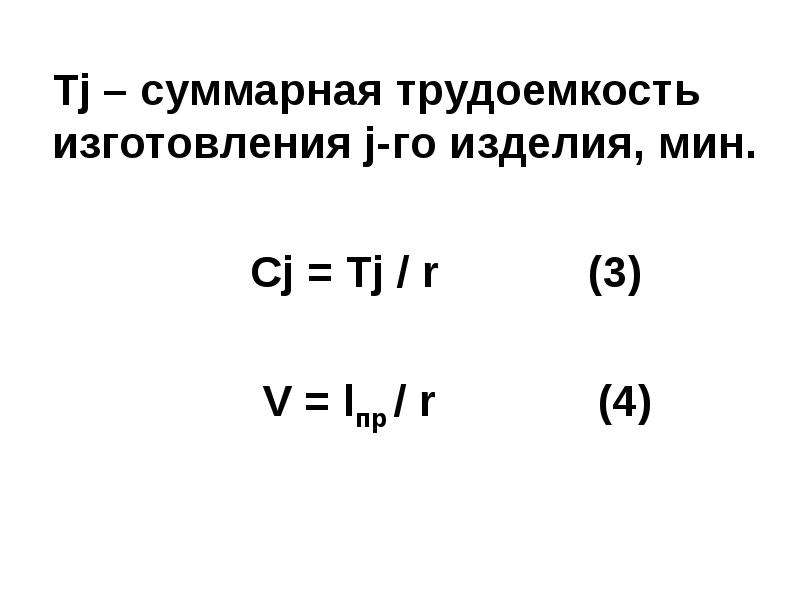 Tj – суммарная трудоемкость изготовления j-го изделия, мин.

$Cj = Tj / r$ (3)

$V = l_{пр} / r$ (4)